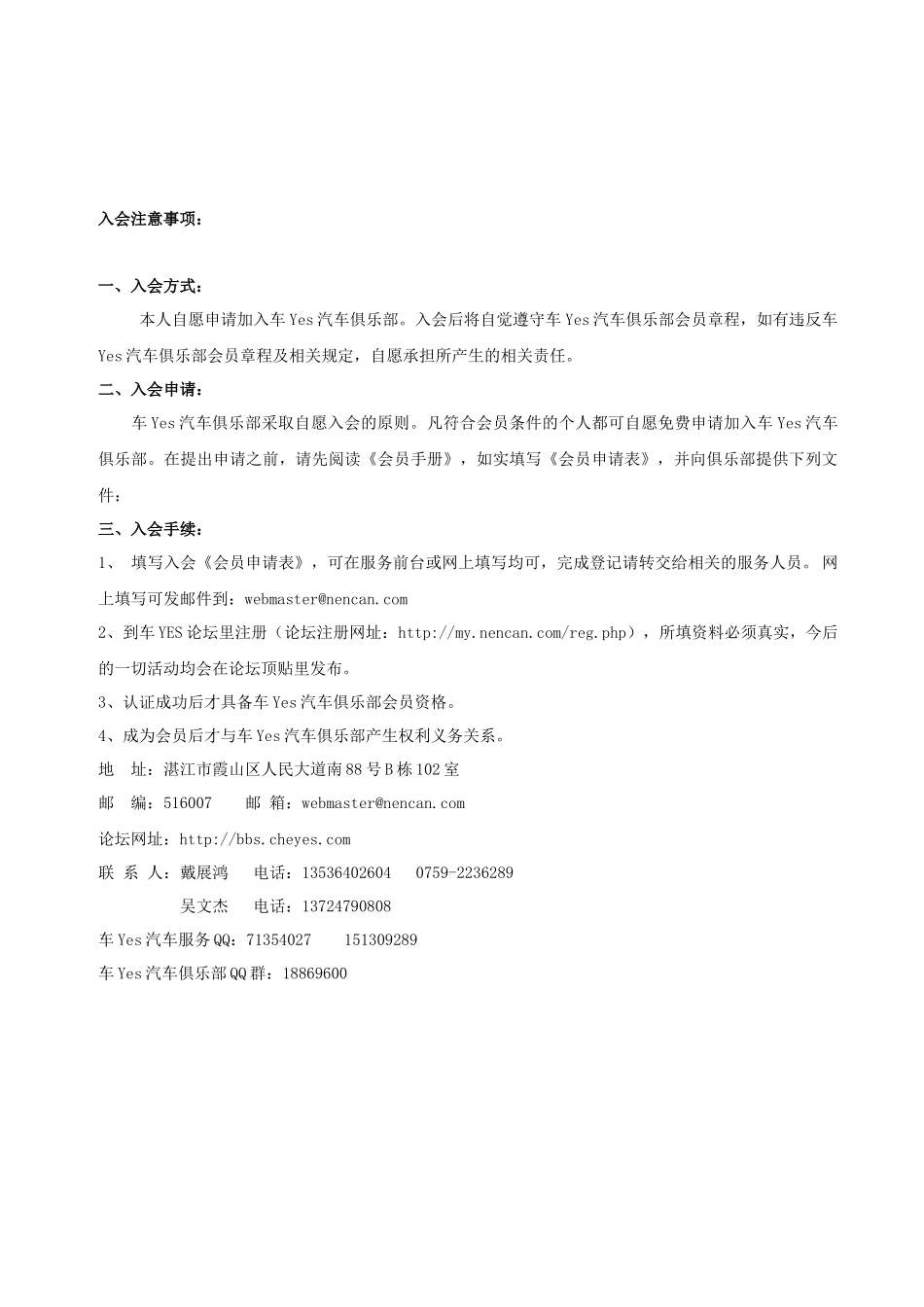 入会注意事项：

一、入会方式：

本人自愿申请加入车Yes汽车俱乐部。入会后将自觉遵守车Yes汽车俱乐部会员章程，如有违反车Yes汽车俱乐部会员章程及相关规定，自愿承担所产生的相关责任。

二、入会申请：

车Yes汽车俱乐部采取自愿入会的原则。凡符合会员条件的个人都可自愿免费申请加入车Yes汽车俱乐部。在提出申请之前，请先阅读《会员手册》，如实填写《会员申请表》，并向俱乐部提供下列文件：

三、入会手续：

1、 填写入会《会员申请表》，可在服务前台或网上填写均可，完成登记请转交给相关的服务人员。 网上填写可发邮件到：webmaster@nencan.com

2、到车YES论坛里注册（论坛注册网址：http://my.nencan.com/reg.php），所填资料必须真实，今后的一切活动均会在论坛顶贴里发布。

3、认证成功后才具备车Yes汽车俱乐部会员资格。

4、成为会员后才与车Yes汽车俱乐部产生权利义务关系。

地 址：湛江市霞山区人民大道南88号B栋102室

邮 编：516007 邮 箱：webmaster@nencan.com

论坛网址：http://bbs.cheyes.com

联 系 人：戴展鸿 电话：13536402604 0759-2236289

吴文杰 电话：13724790808

车Yes汽车服务QQ：71354027 151309289

车Yes汽车俱乐部QQ群：18869600